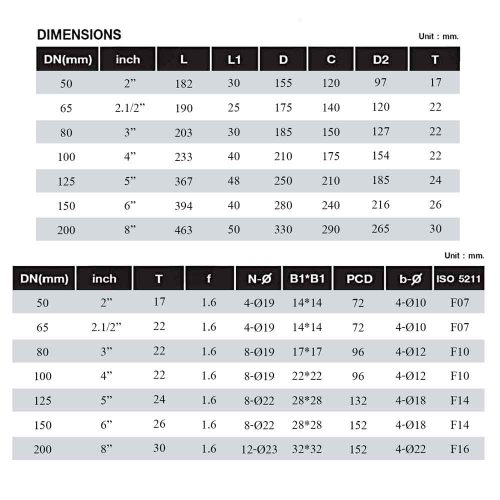 DIMENSIONS

Unit : mm.

| DN(mm) | inch | L | L1 | D | C | D2 | T |
|---|---|---|---|---|---|---|---|
| 50 | 2” | 182 | 30 | 155 | 120 | 97 | 17 |
| 65 | 2.1/2” | 190 | 25 | 175 | 140 | 120 | 22 |
| 80 | 3” | 203 | 30 | 185 | 150 | 127 | 22 |
| 100 | 4” | 233 | 40 | 210 | 175 | 154 | 22 |
| 125 | 5” | 367 | 48 | 250 | 210 | 185 | 24 |
| 150 | 6” | 394 | 40 | 280 | 240 | 216 | 26 |
| 200 | 8” | 463 | 50 | 330 | 290 | 265 | 30 |

Unit : mm.

| DN(mm) | inch | T | f | N-Ø | B1*B1 | PCD | b-Ø | ISO 5211 |
|---|---|---|---|---|---|---|---|---|
| 50 | 2” | 17 | 1.6 | 4-Ø19 | 14*14 | 72 | 4-Ø10 | F07 |
| 65 | 2.1/2” | 22 | 1.6 | 4-Ø19 | 14*14 | 72 | 4-Ø10 | F07 |
| 80 | 3” | 22 | 1.6 | 8-Ø19 | 17*17 | 96 | 4-Ø12 | F10 |
| 100 | 4” | 22 | 1.6 | 8-Ø19 | 22*22 | 96 | 4-Ø12 | F10 |
| 125 | 5” | 24 | 1.6 | 8-Ø22 | 28*28 | 132 | 4-Ø18 | F14 |
| 150 | 6” | 26 | 1.6 | 8-Ø22 | 28*28 | 152 | 4-Ø18 | F14 |
| 200 | 8” | 30 | 1.6 | 12-Ø23 | 32*32 | 152 | 4-Ø22 | F16 |